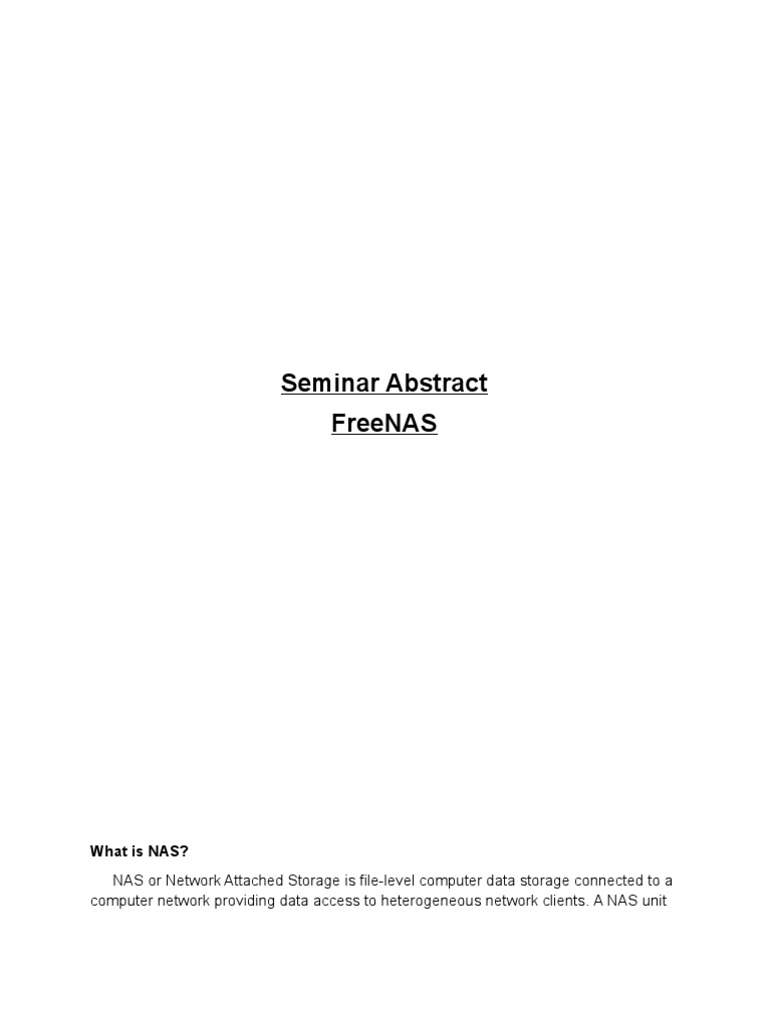 Seminar Abstract
FreeNAS

What is NAS?

NAS or Network Attached Storage is file-level computer data storage connected to a computer network providing data access to heterogeneous network clients. A NAS unit